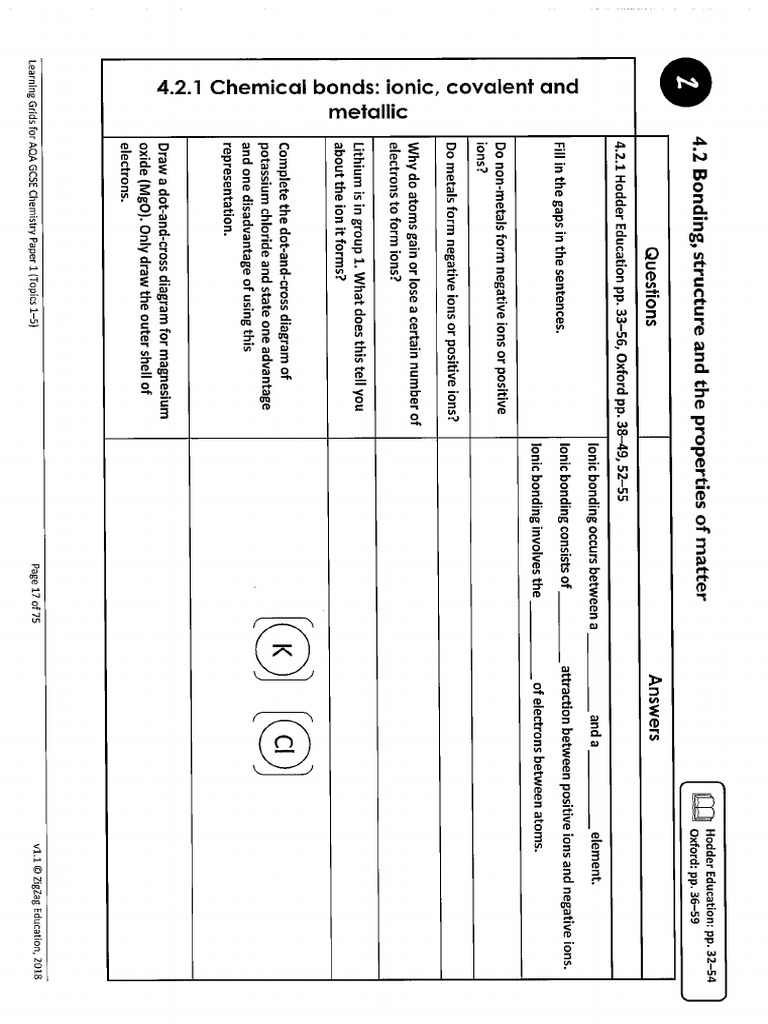 2

4.2 Bonding, structure and the properties of matter

Hodder Education: pp. 32–54
Oxford: pp. 36–59

4.2.1 Chemical bonds: ionic, covalent and metallic

| Questions | Answers |
|---|---|
| 4.2.1 Hodder Education pp. 33–56, Oxford pp. 38–49, 52–55 | |
| Fill in the gaps in the sentences. | Ionic bonding occurs between a ______ and a ______ element. Ionic bonding consists of ______ attraction between positive ions and negative ions. Ionic bonding involves the ______ of electrons between atoms. |
| Do non-metals form negative ions or positive ions? | |
| Do metals form negative ions or positive ions? | |
| Why do atoms gain or lose a certain number of electrons to form ions? | |
| Lithium is in group 1. What does this tell you about the ion it forms? | |
| Complete the dot-and-cross diagram of potassium chloride and state one advantage and one disadvantage of using this representation. | K Cl |
| Draw a dot-and-cross diagram for magnesium oxide (MgO). Only draw the outer shell of electrons. | |

Learning Grids for AQA GCSE Chemistry Paper 1 (Topics 1–5)
Page 17 of 75
v1.1 © ZigZag Education, 2018